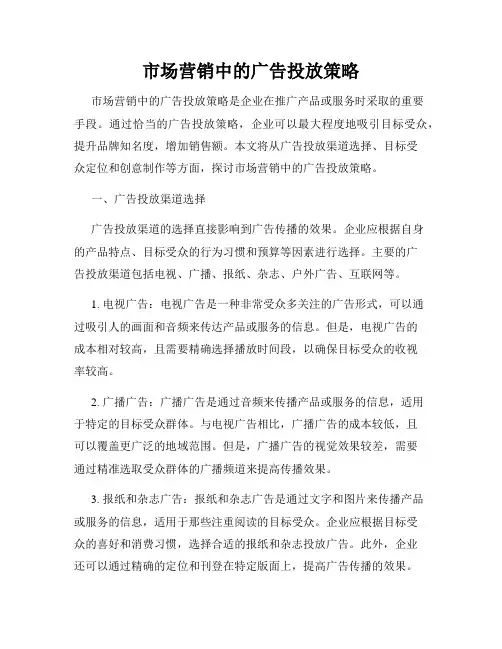 市场营销中的广告投放策略

市场营销中的广告投放策略是企业在推广产品或服务时采取的重要手段。通过恰当的广告投放策略，企业可以最大程度地吸引目标受众，提升品牌知名度，增加销售额。本文将从广告投放渠道选择、目标受众定位和创意制作等方面，探讨市场营销中的广告投放策略。

一、广告投放渠道选择

广告投放渠道的选择直接影响到广告传播的效果。企业应根据自身的产品特点、目标受众的行为习惯和预算等因素进行选择。主要的广告投放渠道包括电视、广播、报纸、杂志、户外广告、互联网等。

1. 电视广告：电视广告是一种非常受众多关注的广告形式，可以通过吸引人的画面和音频来传达产品或服务的信息。但是，电视广告的成本相对较高，且需要精确选择播放时间段，以确保目标受众的收视率较高。

2. 广播广告：广播广告是通过音频来传播产品或服务的信息，适用于特定的目标受众群体。与电视广告相比，广播广告的成本较低，且可以覆盖更广泛的地域范围。但是，广播广告的视觉效果较差，需要通过精准选取受众群体的广播频道来提高传播效果。

3. 报纸和杂志广告：报纸和杂志广告是通过文字和图片来传播产品或服务的信息，适用于那些注重阅读的目标受众。企业应根据目标受众的喜好和消费习惯，选择合适的报纸和杂志投放广告。此外，企业还可以通过精确的定位和刊登在特定版面上，提高广告传播的效果。